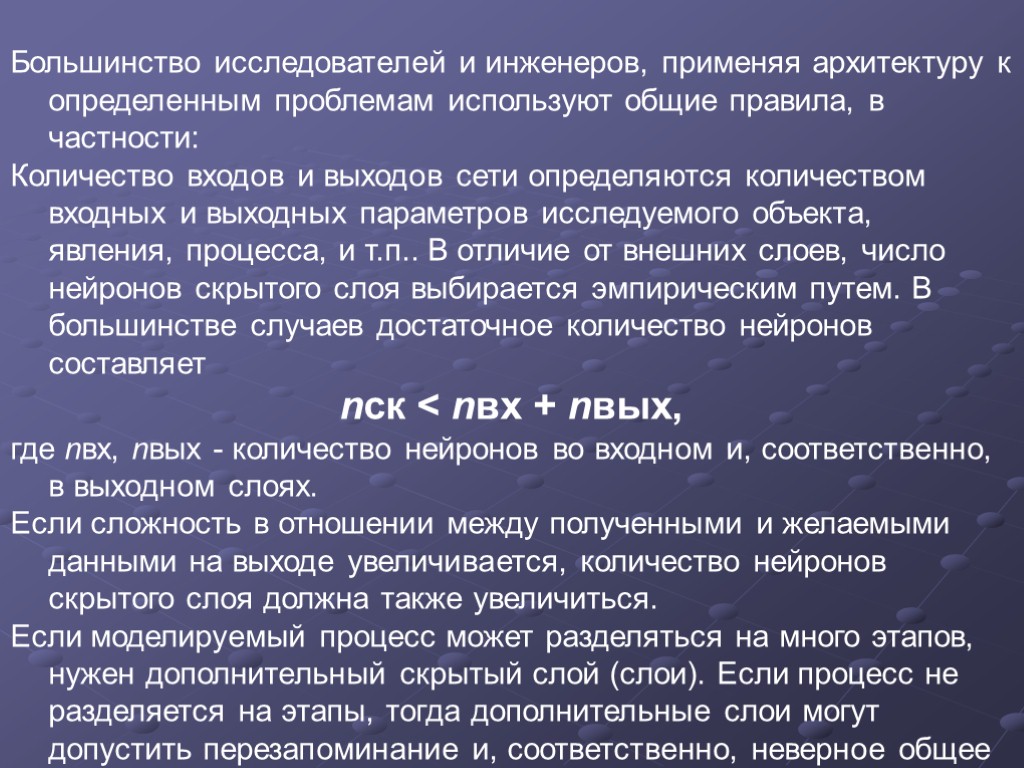 Большинство исследователей и инженеров, применяя архитектуру к определенным проблемам используют общие правила, в частности:

Количество входов и выходов сети определяются количеством входных и выходных параметров исследуемого объекта, явления, процесса, и т.п.. В отличие от внешних слоев, число нейронов скрытого слоя выбирается эмпирическим путем. В большинстве случаев достаточное количество нейронов составляет

$n$ск < $n$вх + $n$вых,

где $n$вх, $n$вых - количество нейронов во входном и, соответственно, в выходном слоях.

Если сложность в отношении между полученными и желаемыми данными на выходе увеличивается, количество нейронов скрытого слоя должна также увеличиться.

Если моделируемый процесс может разделяться на много этапов, нужен дополнительный скрытый слой (слои). Если процесс не разделяется на этапы, тогда дополнительные слои могут допустить перезапоминание и, соответственно, неверное общее